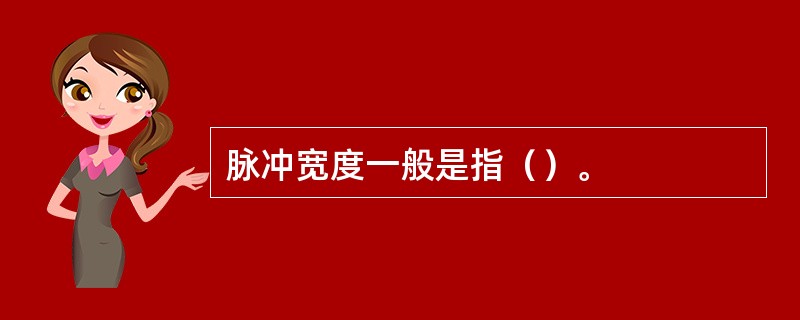 脉冲宽度一般是指（）。